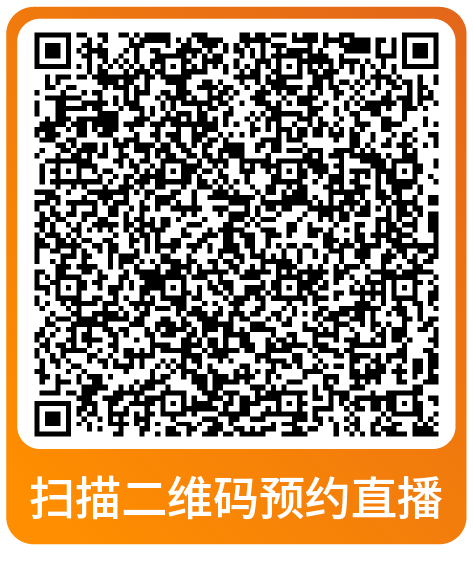 扫描二维码预约直播